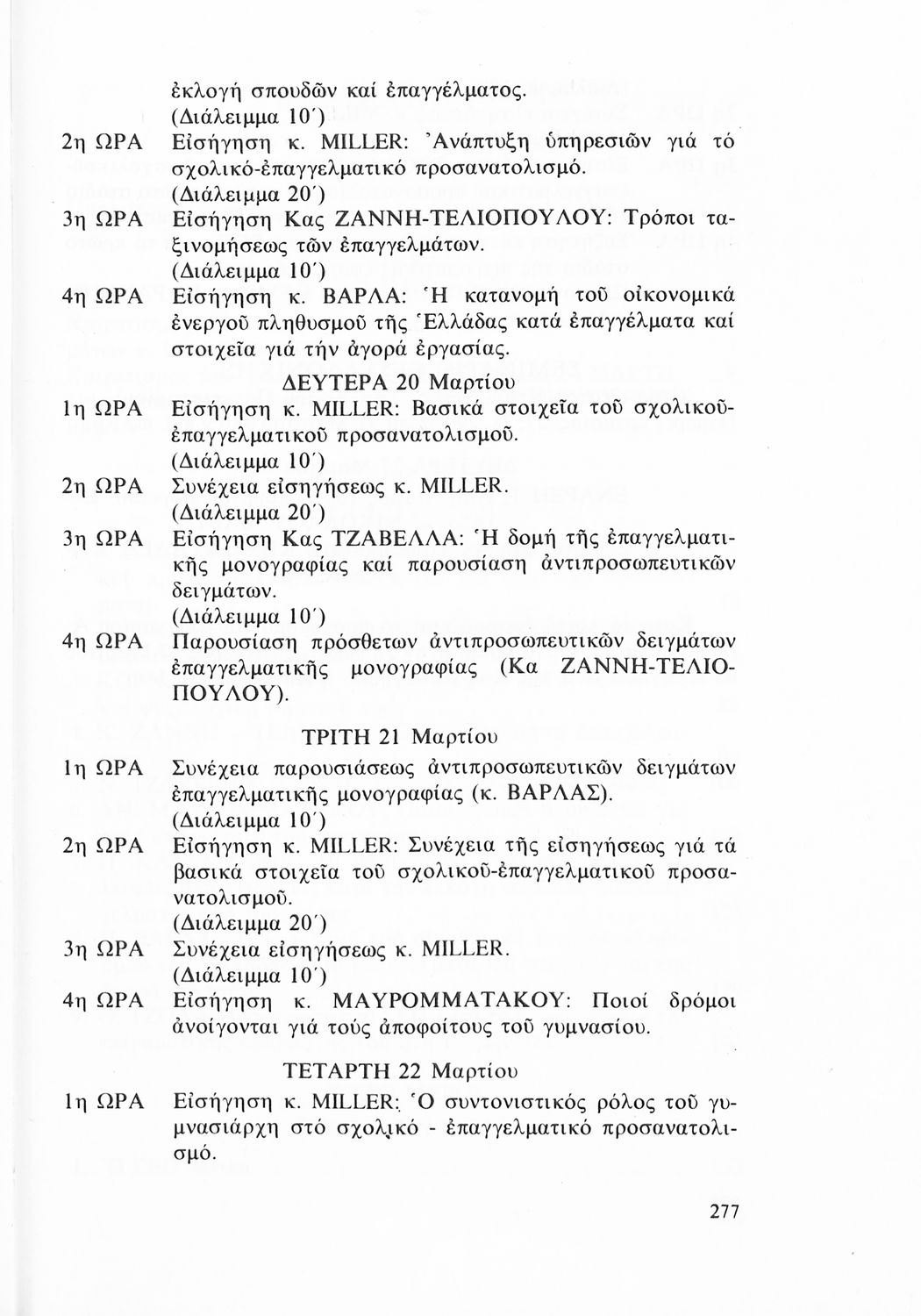 ἐκλογή σπουδῶν καί ἐπαγγέλματος.
(Διάλειμμα 10΄)

2η ΩΡΑ Εἰσήγηση κ. MILLER: Ἀνάπτυξη ὑπηρεσιῶν γιά τό σχολικό-ἐπαγγελματικό προσανατολισμό.
(Διάλειμμα 20΄)

3η ΩΡΑ Εἰσήγηση Κας ΖΑΝΝΗ-ΤΕΛΙΟΠΟΥΛΟΥ: Τρόποι ταξινομήσεως τῶν ἐπαγγελμάτων.
(Διάλειμμα 10΄)

4η ΩΡΑ Εἰσήγηση κ. ΒΑΡΛΑ: Ἡ κατανομή τοῦ οἰκονομικά ἐνεργοῦ πληθυσμοῦ τῆς Ἑλλάδας κατά ἐπαγγέλματα καί στοιχεῖα γιά τήν ἀγορά ἐργασίας.

ΔΕΥΤΕΡΑ 20 Μαρτίου

1η ΩΡΑ Εἰσήγηση κ. MILLER: Βασικά στοιχεῖα τοῦ σχολικοῦ-ἐπαγγελματικοῦ προσανατολισμοῦ.
(Διάλειμμα 10΄)

2η ΩΡΑ Συνέχεια εἰσηγήσεως κ. MILLER.
(Διάλειμμα 20΄)

3η ΩΡΑ Εἰσήγηση Κας ΤΖΑΒΕΛΛΑ: Ἡ δομή τῆς ἐπαγγελματικῆς μονογραφίας καί παρουσίαση ἀντιπροσωπευτικῶν δειγμάτων.
(Διάλειμμα 10΄)

4η ΩΡΑ Παρουσίαση πρόσθετων ἀντιπροσωπευτικῶν δειγμάτων ἐπαγγελματικῆς μονογραφίας (Κα ΖΑΝΝΗ-ΤΕΛΙΟΠΟΥΛΟΥ).

ΤΡΙΤΗ 21 Μαρτίου

1η ΩΡΑ Συνέχεια παρουσιάσεως ἀντιπροσωπευτικῶν δειγμάτων ἐπαγγελματικῆς μονογραφίας (κ. ΒΑΡΛΑΣ).
(Διάλειμμα 10΄)

2η ΩΡΑ Εἰσήγηση κ. MILLER: Συνέχεια τῆς εἰσηγήσεως γιά τά βασικά στοιχεῖα τοῦ σχολικοῦ-ἐπαγγελματικοῦ προσανατολισμοῦ.
(Διάλειμμα 20΄)

3η ΩΡΑ Συνέχεια εἰσηγήσεως κ. MILLER.
(Διάλειμμα 10΄)

4η ΩΡΑ Εἰσήγηση κ. ΜΑΥΡΟΜΜΑΤΑΚΟΥ: Ποιοί δρόμοι ἀνοίγονται γιά τούς ἀποφοίτους τοῦ γυμνασίου.

ΤΕΤΑΡΤΗ 22 Μαρτίου

1η ΩΡΑ Εἰσήγηση κ. MILLER: Ὁ συντονιστικός ρόλος τοῦ γυμνασιάρχη στό σχολικό - ἐπαγγελματικό προσανατολισμό.

277